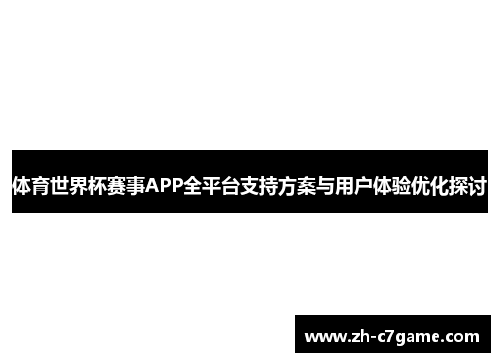 体育世界杯赛事APP全平台支持方案与用户体验优化探讨

www.zh-c7game.com